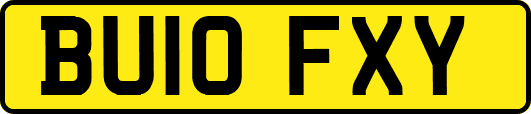 BU10 FXY